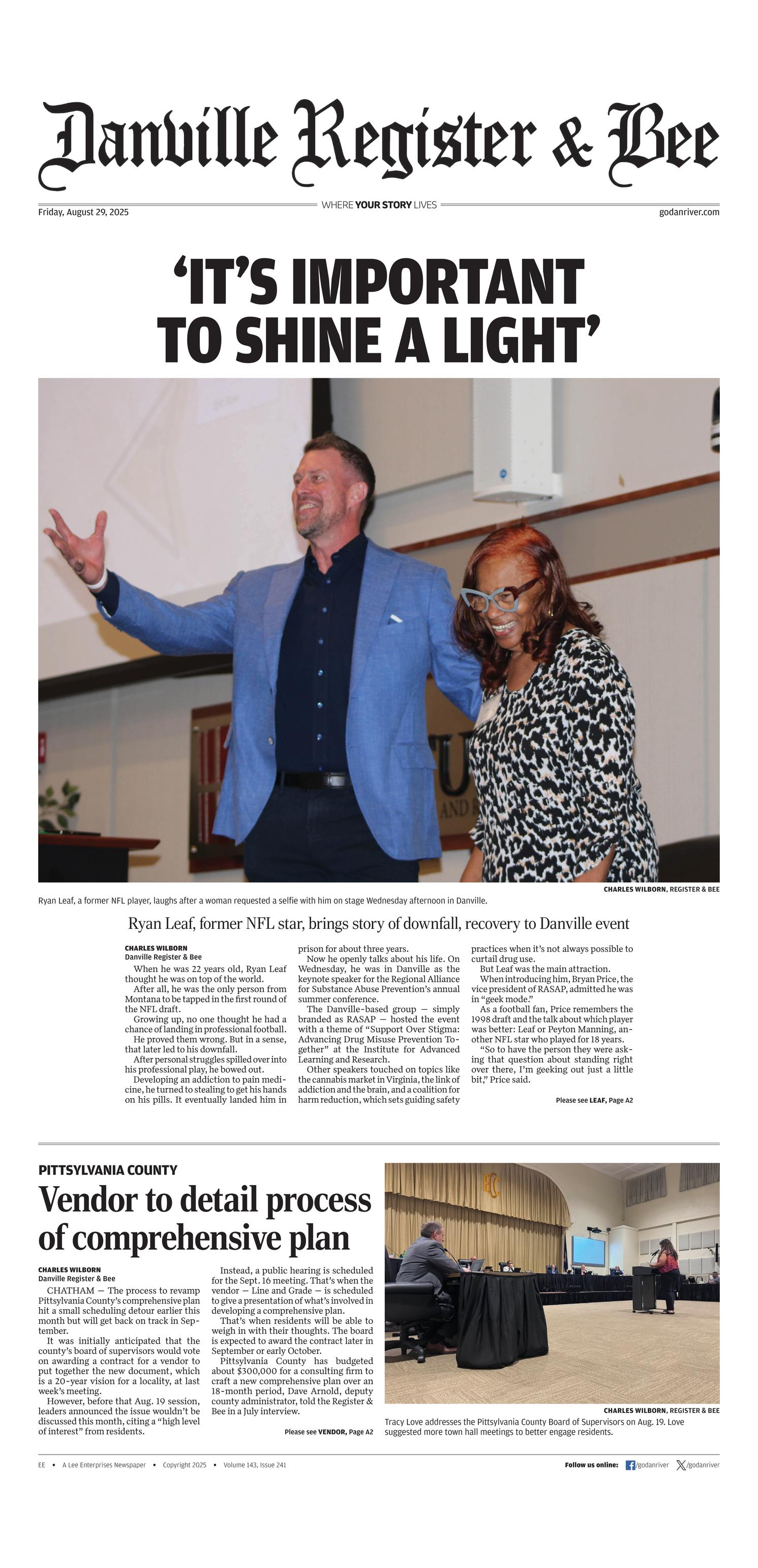 Danville Register & Bee

Friday, August 29, 2025

WHERE YOUR STORY LIVES

godanriver.com

'IT'S IMPORTANT TO SHINE A LIGHT'

CHARLES WILBORN, REGISTER & BEE

Ryan Leaf, a former NFL player, laughs after a woman requested a selfie with him on stage Wednesday afternoon in Danville.

Ryan Leaf, former NFL star, brings story of downfall, recovery to Danville event

CHARLES WILBORN
Danville Register & Bee

When he was 22 years old, Ryan Leaf thought he was on top of the world.

After all, he was the only person from Montana to be tapped in the first round of the NFL draft.

Growing up, no one thought he had a chance of landing in professional football.

He proved them wrong. But in a sense, that later led to his downfall.

After personal struggles spilled over into his professional play, he bowed out.

Developing an addiction to pain medicine, he turned to stealing to get his hands on his pills. It eventually landed him in prison for about three years.

Now he openly talks about his life. On Wednesday, he was in Danville as the keynote speaker for the Regional Alliance for Substance Abuse Prevention's annual summer conference.

The Danville-based group — simply branded as RASAP — hosted the event with a theme of "Support Over Stigma: Advancing Drug Misuse Prevention Together" at the Institute for Advanced Learning and Research.

Other speakers touched on topics like the cannabis market in Virginia, the link of addiction and the brain, and a coalition for harm reduction, which sets guiding safety practices when it's not always possible to curtail drug use.

But Leaf was the main attraction.

When introducing him, Bryan Price, the vice president of RASAP, admitted he was in "geek mode."

As a football fan, Price remembers the 1998 draft and the talk about which player was better: Leaf or Peyton Manning, another NFL star who played for 18 years.

"So to have the person they were asking that question about standing right over there, I'm geeking out just a little bit," Price said.

Please see LEAF, Page A2

PITTSYLVANIA COUNTY

Vendor to detail process of comprehensive plan

CHARLES WILBORN
Danville Register & Bee

CHATHAM — The process to revamp Pittsylvania County's comprehensive plan hit a small scheduling detour earlier this month but will get back on track in September.

It was initially anticipated that the county's board of supervisors would vote on awarding a contract for a vendor to put together the new document, which is a 20-year vision for a locality, at last week's meeting.

However, before that Aug. 19 session, leaders announced the issue wouldn't be discussed this month, citing a "high level of interest" from residents.

Instead, a public hearing is scheduled for the Sept. 16 meeting. That's when the vendor — Line and Grade — is scheduled to give a presentation of what's involved in developing a comprehensive plan.

That's when residents will be able to weigh in with their thoughts. The board is expected to award the contract later in September or early October.

Pittsylvania County has budgeted about $300,000 for a consulting firm to craft a new comprehensive plan over an 18-month period, Dave Arnold, deputy county administrator, told the Register & Bee in a July interview.

Please see VENDOR, Page A2

CHARLES WILBORN, REGISTER & BEE

Tracy Love addresses the Pittsylvania County Board of Supervisors on Aug. 19. Love suggested more town hall meetings to better engage residents.

EE • A Lee Enterprises Newspaper • Copyright 2025 • Volume 143, Issue 241

Follow us online: /godanriver /godanriver